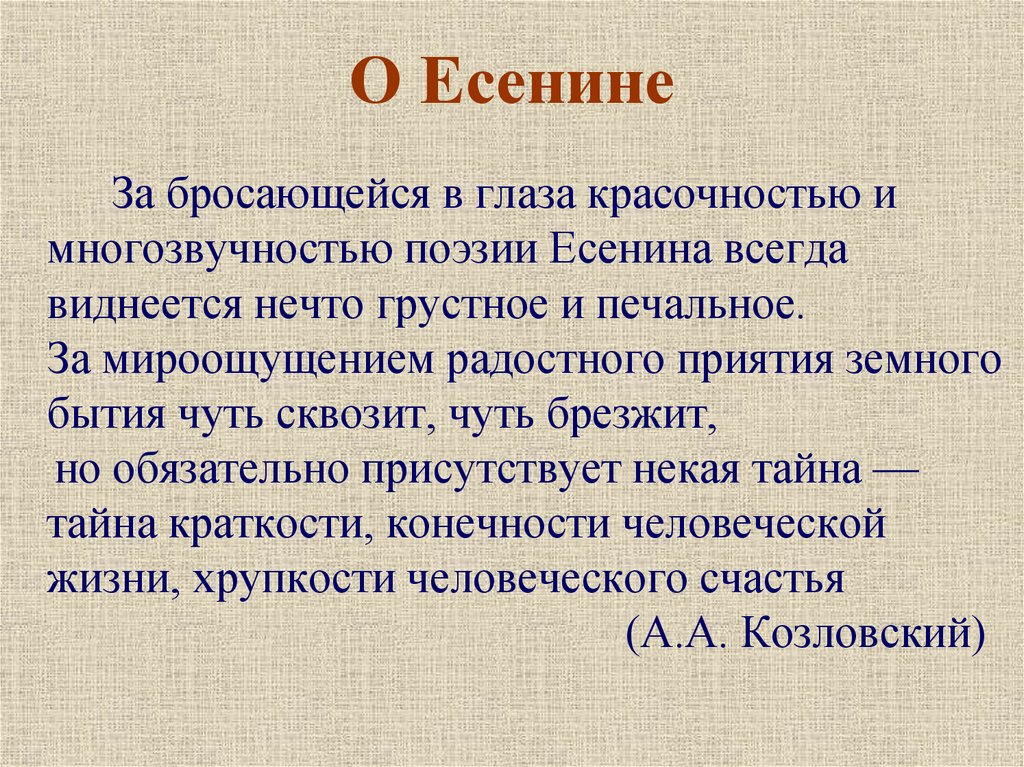 О Есенине

За бросающейся в глаза красочностью и многозвучностью поэзии Есенина всегда виднеется нечто грустное и печальное.
За мироощущением радостного приятия земного бытия чуть сквозит, чуть брезжит,
но обязательно присутствует некая тайна — тайна краткости, конечности человеческой жизни, хрупкости человеческого счастья
(А.А. Козловский)